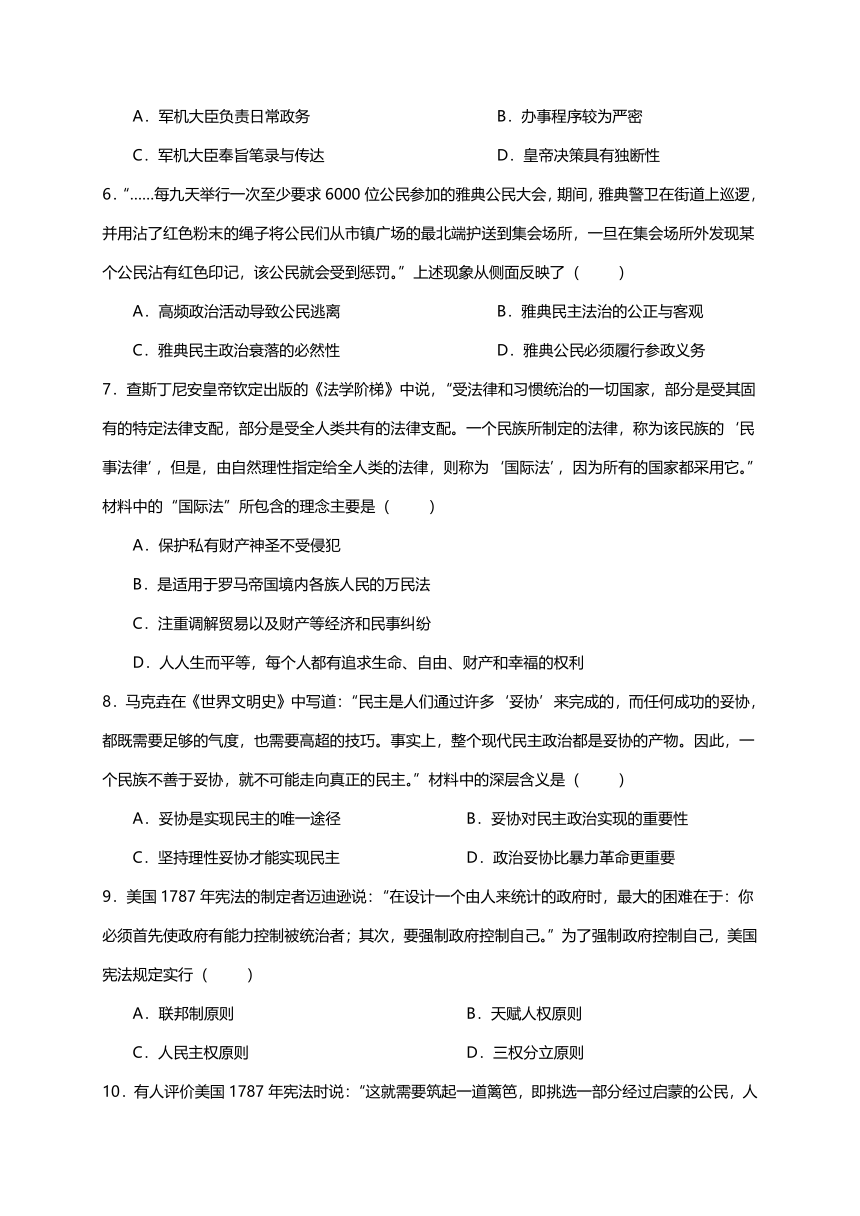 A．军机大臣负责日常政务　　B．办事程序较为严密

C．军机大臣奉旨笔录与传达　　D．皇帝决策具有独断性

6．“……每九天举行一次至少要求 6000 位公民参加的雅典公民大会，期间，雅典警卫在街道上巡逻，并用沾了红色粉末的绳子将公民们从市镇广场的最北端护送到集会场所，一旦在集会场所外发现某个公民沾有红色印记，该公民就会受到惩罚。”上述现象从侧面反映了（　　）

A．高频政治活动导致公民逃离　　B．雅典民主法治的公正与客观

C．雅典民主政治衰落的必然性　　D．雅典公民必须履行参政义务

7．查斯丁尼安皇帝钦定出版的《法学阶梯》中说，“受法律和习惯统治的一切国家，部分是受其固有的特定法律支配，部分是受全人类共有的法律支配。一个民族所制定的法律，称为该民族的‘民事法律’，但是，由自然理性指定给全人类的法律，则称为‘国际法’，因为所有的国家都采用它。”材料中的“国际法”所包含的理念主要是（　　）

A．保护私有财产神圣不受侵犯

B．是适用于罗马帝国境内各族人民的万民法

C．注重调解贸易以及财产等经济和民事纠纷

D．人人生而平等，每个人都有追求生命、自由、财产和幸福的权利

8．马克垚在《世界文明史》中写道：“民主是人们通过许多‘妥协’来完成的，而任何成功的妥协，都既需要足够的气度，也需要高超的技巧。事实上，整个现代民主政治都是妥协的产物。因此，一个民族不善于妥协，就不可能走向真正的民主。”材料中的深层含义是（　　）

A．妥协是实现民主的唯一途径　　B．妥协对民主政治实现的重要性

C．坚持理性妥协才能实现民主　　D．政治妥协比暴力革命更重要

9．美国 1787 年宪法的制定者迈迪逊说：“在设计一个由人来统计的政府时，最大的困难在于：你必须首先使政府有能力控制被统治者；其次，要强制政府控制自己。”为了强制政府控制自己，美国宪法规定实行（　　）

A．联邦制原则　　B．天赋人权原则

C．人民主权原则　　D．三权分立原则

10．有人评价美国 1787 年宪法时说：“这就需要筑起一道篱笆，即挑选一部分经过启蒙的公民，人